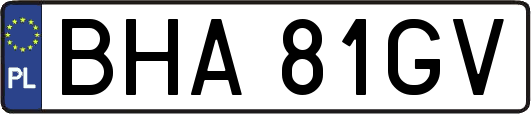 PL

BHA 81GV